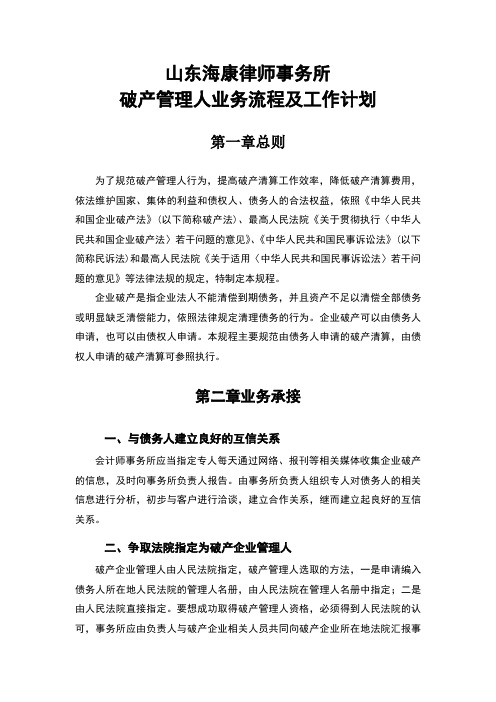 山东海康律师事务所
破产管理人业务流程及工作计划

第一章总则

为了规范破产管理人行为，提高破产清算工作效率，降低破产清算费用，依法维护国家、集体的利益和债权人、债务人的合法权益，依照《中华人民共和国企业破产法》（以下简称破产法）、最高人民法院《关于贯彻执行〈中华人民共和国企业破产法〉若干问题的意见》、《中华人民共和国民事诉讼法》（以下简称民诉法）和最高人民法院《关于适用〈中华人民共和国民事诉讼法〉若干问题的意见》等法律法规的规定，特制定本规程。

企业破产是指企业法人不能清偿到期债务，并且资产不足以清偿全部债务或明显缺乏清偿能力，依照法律规定清理债务的行为。企业破产可以由债务人申请，也可以由债权人申请。本规程主要规范由债务人申请的破产清算，由债权人申请的破产清算可参照执行。

第二章业务承接

一、与债务人建立良好的互信关系

会计师事务所应当指定专人每天通过网络、报刊等相关媒体收集企业破产的信息，及时向事务所负责人报告。由事务所负责人组织专人对债务人的相关信息进行分析，初步与客户进行洽谈，建立合作关系，继而建立起良好的互信关系。

二、争取法院指定为破产企业管理人

破产企业管理人由人民法院指定，破产管理人选取的方法，一是申请编入债务人所在地人民法院的管理人名册，由人民法院在管理人名册中指定；二是由人民法院直接指定。要想成功取得破产管理人资格，必须得到人民法院的认可，事务所应由负责人与破产企业相关人员共同向破产企业所在地法院汇报事